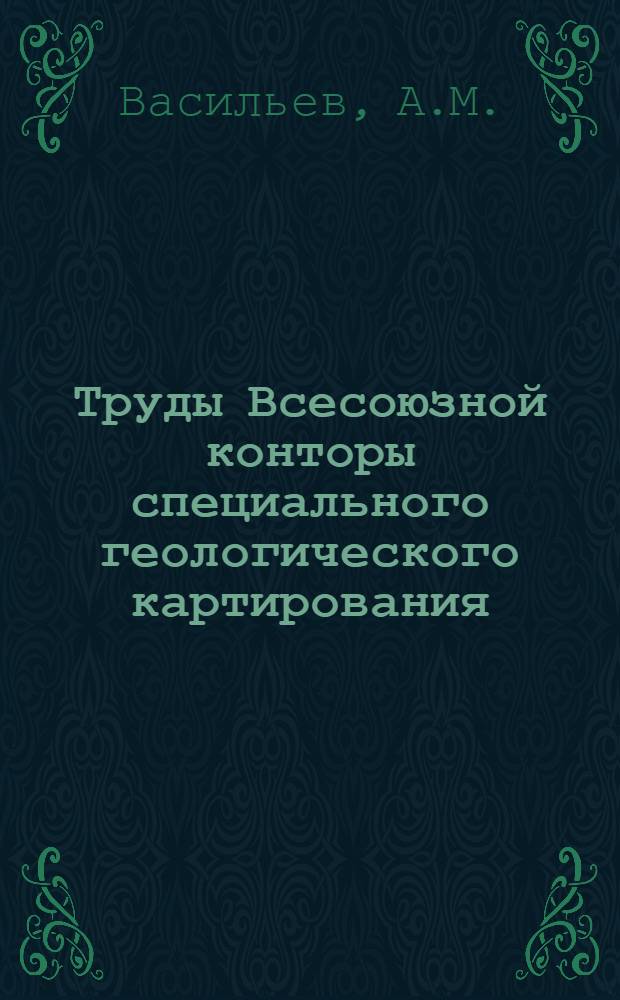 Васильев, А.М.

Труды Всесоюзной конторы специального геологического картирования